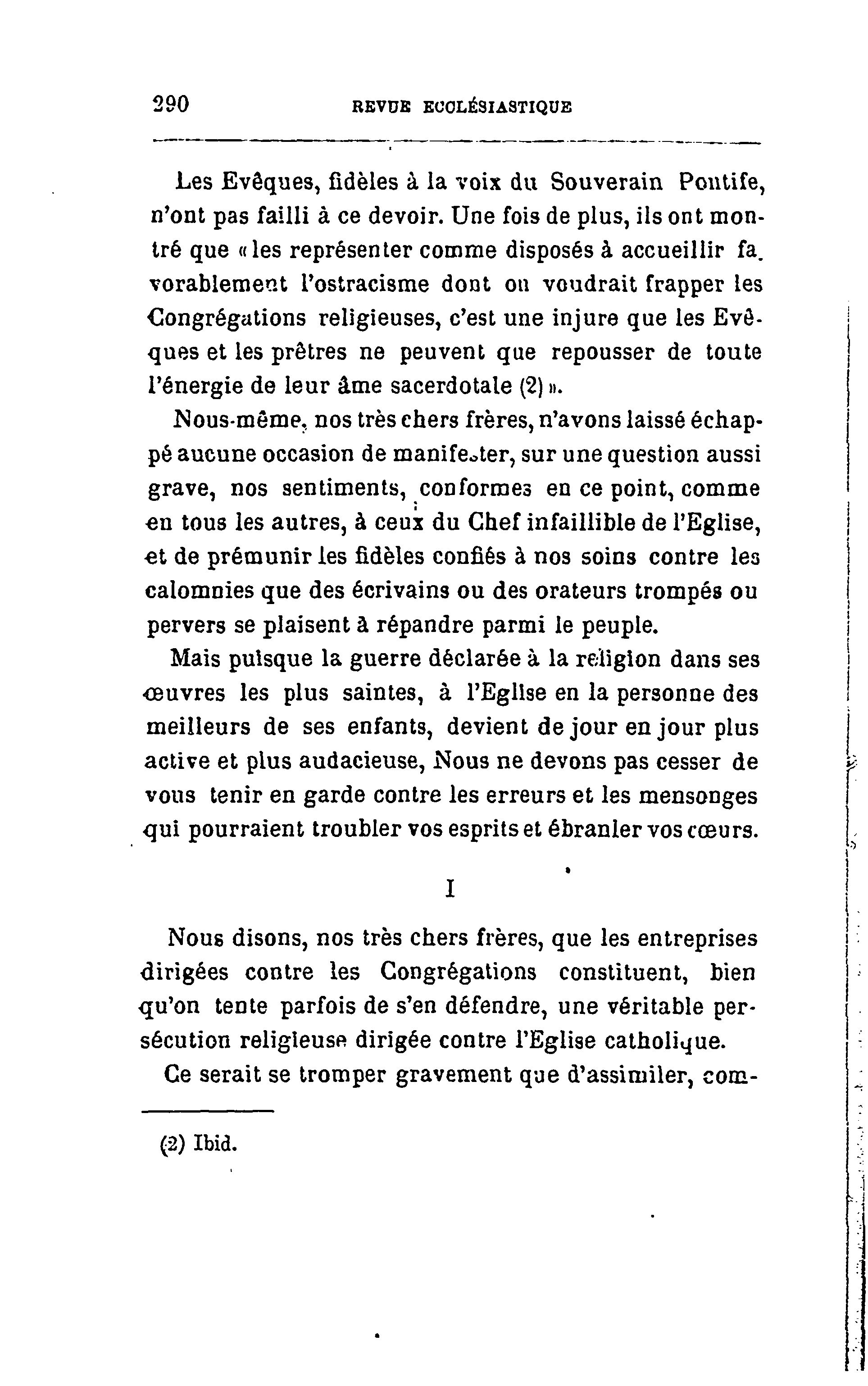 290 REVUE ECCLÉSIASTIQUE

Les Evêques, fidèles à la voix du Souverain Pontife, n'ont pas failli à ce devoir. Une fois de plus, ils ont montré que « les représenter comme disposés à accueillir favorablement l'ostracisme dont on voudrait frapper les Congrégations religieuses, c'est une injure que les Evêques et les prêtres ne peuvent que repousser de toute l'énergie de leur âme sacerdotale (2) ».

Nous-même, nos très chers frères, n'avons laissé échappé aucune occasion de manifester, sur une question aussi grave, nos sentiments, conformes en ce point, comme en tous les autres, à ceux du Chef infaillible de l'Eglise, et de prémunir les fidèles confiés à nos soins contre les calomnies que des écrivains ou des orateurs trompés ou pervers se plaisent à répandre parmi le peuple.

Mais puisque la guerre déclarée à la religion dans ses œuvres les plus saintes, à l'Eglise en la personne des meilleurs de ses enfants, devient de jour en jour plus active et plus audacieuse, Nous ne devons pas cesser de vous tenir en garde contre les erreurs et les mensonges qui pourraient troubler vos esprits et ébranler vos cœurs.

I

Nous disons, nos très chers frères, que les entreprises dirigées contre les Congrégations constituent, bien qu'on tente parfois de s'en défendre, une véritable persécution religieuse dirigée contre l'Eglise catholique.

Ce serait se tromper gravement que d'assimiler, com-

(2) Ibid.